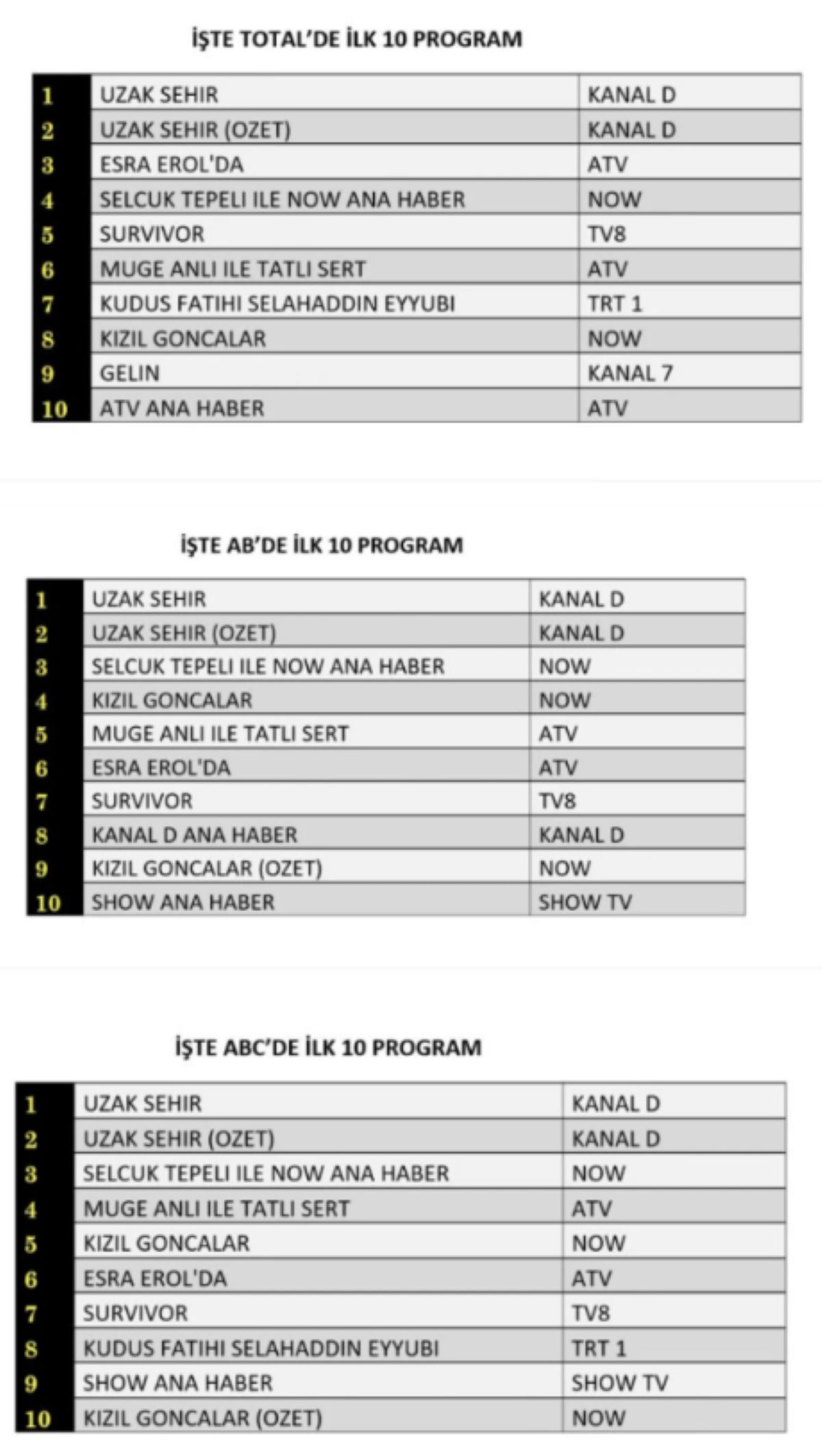 İŞTE TOTAL'DE İLK 10 PROGRAM

| | | |
|---|---|---|
| 1 | UZAK SEHIR | KANAL D |
| 2 | UZAK SEHIR (OZET) | KANAL D |
| 3 | ESRA EROL'DA | ATV |
| 4 | SELCUK TEPELI ILE NOW ANA HABER | NOW |
| 5 | SURVIVOR | TV8 |
| 6 | MUGE ANLI ILE TATLI SERT | ATV |
| 7 | KUDUS FATIHI SELAHADDIN EYYUBI | TRT 1 |
| 8 | KIZIL GONCALAR | NOW |
| 9 | GELIN | KANAL 7 |
| 10 | ATV ANA HABER | ATV |

İŞTE AB'DE İLK 10 PROGRAM

| | | |
|---|---|---|
| 1 | UZAK SEHIR | KANAL D |
| 2 | UZAK SEHIR (OZET) | KANAL D |
| 3 | SELCUK TEPELI ILE NOW ANA HABER | NOW |
| 4 | KIZIL GONCALAR | NOW |
| 5 | MUGE ANLI ILE TATLI SERT | ATV |
| 6 | ESRA EROL'DA | ATV |
| 7 | SURVIVOR | TV8 |
| 8 | KANAL D ANA HABER | KANAL D |
| 9 | KIZIL GONCALAR (OZET) | NOW |
| 10 | SHOW ANA HABER | SHOW TV |

İŞTE ABC'DE İLK 10 PROGRAM

| | | |
|---|---|---|
| 1 | UZAK SEHIR | KANAL D |
| 2 | UZAK SEHIR (OZET) | KANAL D |
| 3 | SELCUK TEPELI ILE NOW ANA HABER | NOW |
| 4 | MUGE ANLI ILE TATLI SERT | ATV |
| 5 | KIZIL GONCALAR | NOW |
| 6 | ESRA EROL'DA | ATV |
| 7 | SURVIVOR | TV8 |
| 8 | KUDUS FATIHI SELAHADDIN EYYUBI | TRT 1 |
| 9 | SHOW ANA HABER | SHOW TV |
| 10 | KIZIL GONCALAR (OZET) | NOW |